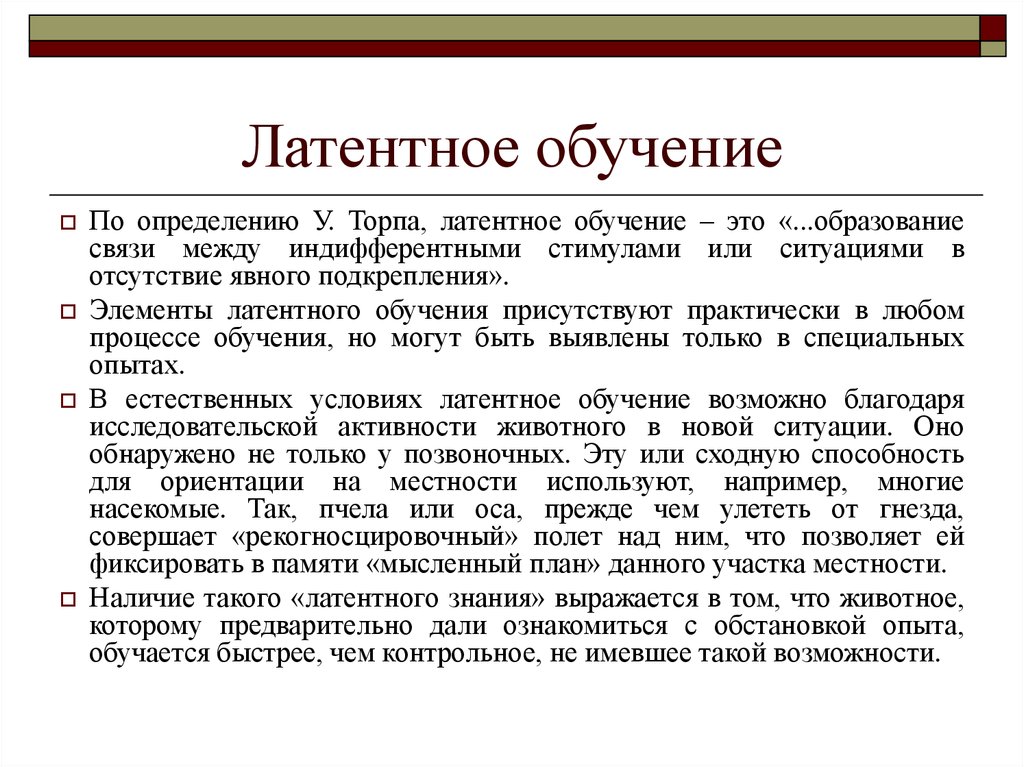 Латентное обучение

По определению У. Торпа, латентное обучение – это «...образование связи между индифферентными стимулами или ситуациями в отсутствие явного подкрепления».

Элементы латентного обучения присутствуют практически в любом процессе обучения, но могут быть выявлены только в специальных опытах.

В естественных условиях латентное обучение возможно благодаря исследовательской активности животного в новой ситуации. Оно обнаружено не только у позвоночных. Эту или сходную способность для ориентации на местности используют, например, многие насекомые. Так, пчела или оса, прежде чем улететь от гнезда, совершает «рекогносцировочный» полет над ним, что позволяет ей фиксировать в памяти «мысленный план» данного участка местности.

Наличие такого «латентного знания» выражается в том, что животное, которому предварительно дали ознакомиться с обстановкой опыта, обучается быстрее, чем контрольное, не имевшее такой возможности.